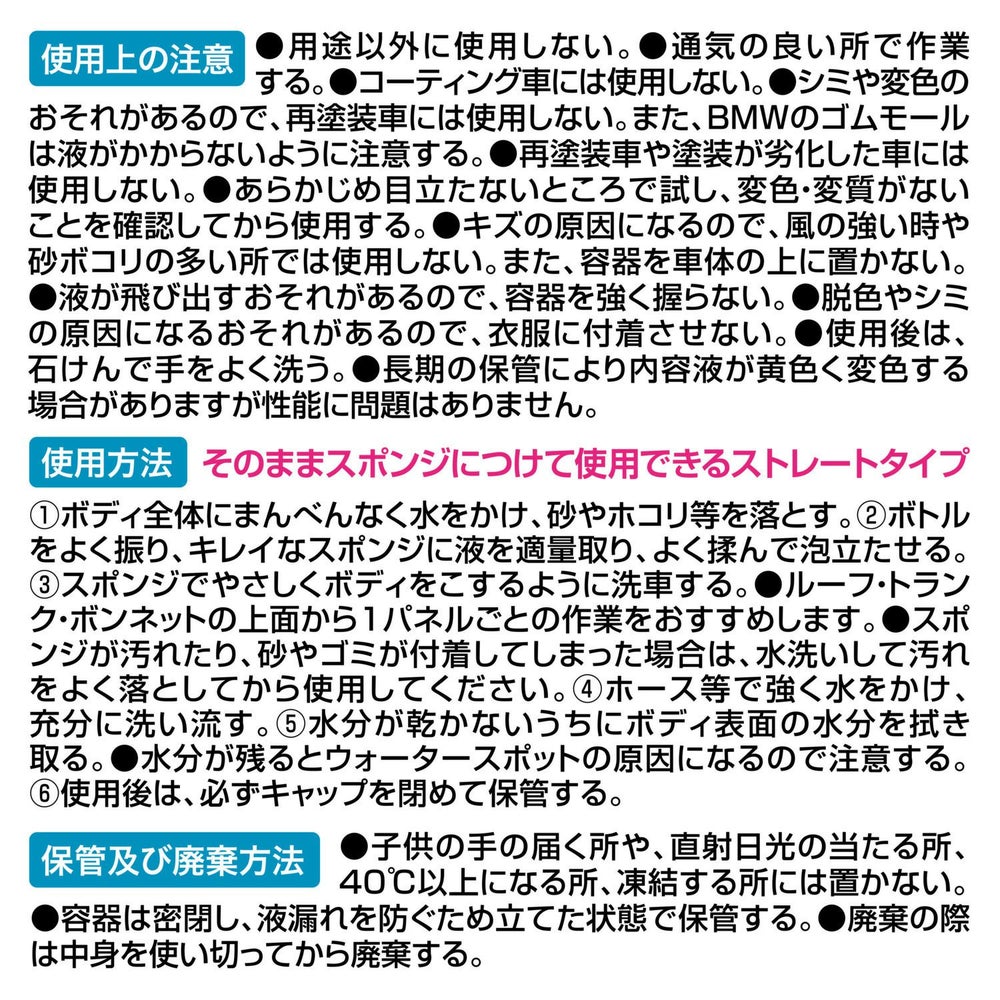 使用上の注意 ●用途以外に使用しない。●通気の良い所で作業する。●コーティング車には使用しない。●シミや変色のおそれがあるので、再塗装車には使用しない。また、BMWのゴムモールは液がかからないように注意する。●再塗装車や塗装が劣化した車には使用しない。●あらかじめ目立たないところで試し、変色・変質がないことを確認してから使用する。●キズの原因になるので、風の強い時や砂ボコリの多い所では使用しない。また、容器を車体の上に置かない。●液が飛び出すおそれがあるので、容器を強く握らない。●脱色やシミの原因になるおそれがあるので、衣服に付着させない。●使用後は、石けんで手をよく洗う。●長期の保管により内容液が黄色く変色する場合がありますが性能に問題はありません。

使用方法 そのままスポンジにつけて使用できるストレートタイプ

①ボディ全体にまんべんなく水をかけ、砂やホコリ等を落とす。②ボトルをよく振り、キレイなスポンジに液を適量取り、よく揉んで泡立たせる。③スポンジでやさしくボディをこするように洗車する。●ルーフ・トランク・ボンネットの上面から1パネルごとの作業をおすすめします。●スポンジが汚れたり、砂やゴミが付着してしまった場合は、水洗いして汚れをよく落としてから使用してください。④ホース等で強く水をかけ、充分に洗い流す。⑤水分が乾かないうちにボディ表面の水分を拭き取る。●水分が残るとウォータースポットの原因になるので注意する。⑥使用後は、必ずキャップを閉めて保管する。

保管及び廃棄方法 ●子供の手の届く所や、直射日光の当たる所、40℃以上になる所、凍結する所には置かない。●容器は密閉し、液漏れを防ぐため立てた状態で保管する。●廃棄の際は中身を使い切ってから廃棄する。